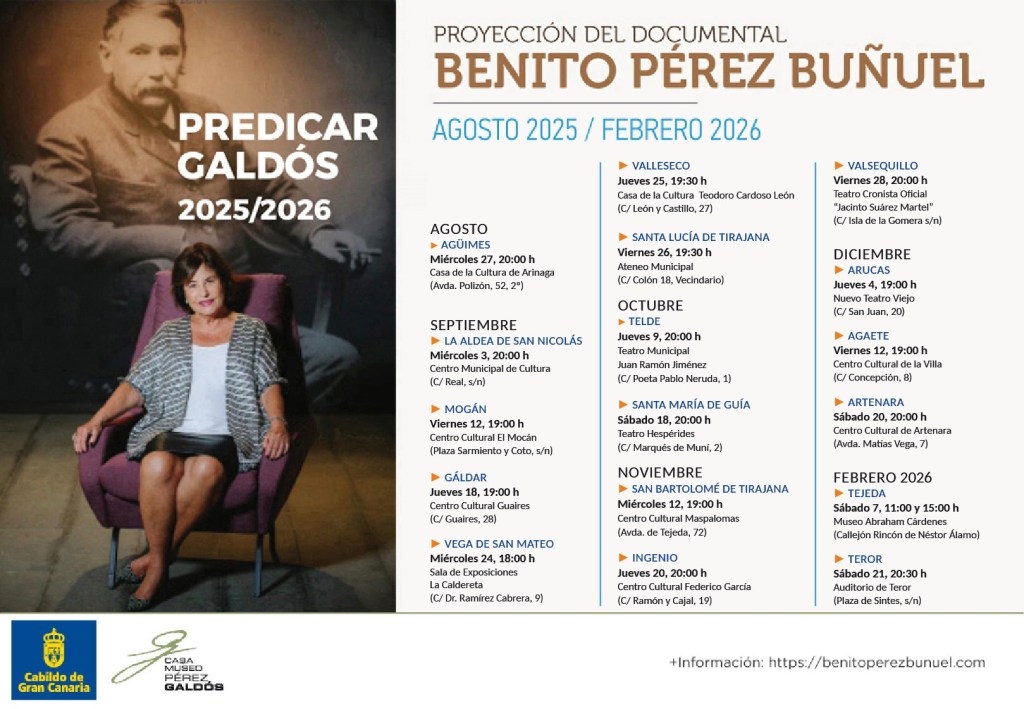 PREDICAR GALDÓS
2025/2026

PROYECCIÓN DEL DOCUMENTAL
BENITO PÉREZ BUÑUEL

AGOSTO 2025 / FEBRERO 2026

AGOSTO
► AGÜIMES
Miércoles 27, 20:00 h
Casa de la Cultura de Arinaga
(Avda. Polizón, 52, 2º)

SEPTIEMBRE
► LA ALDEA DE SAN NICOLÁS
Miércoles 3, 20:00 h
Centro Municipal de Cultura
(C/ Real, s/n)

► MOGÁN
Viernes 12, 19:00 h
Centro Cultural El Mocán
(Plaza Sarmiento y Coto, s/n)

► GÁLDAR
Jueves 18, 19:00 h
Centro Cultural Guaires
(C/ Guaires, 28)

► VEGA DE SAN MATEO
Miércoles 24, 18:00 h
Sala de Exposiciones
La Caldereta
(C/ Dr. Ramírez Cabrera, 9)

► VALLESECO
Jueves 25, 19:30 h
Casa de la Cultura Teodoro Cardoso León
(C/ León y Castillo, 27)

► SANTA LUCÍA DE TIRAJANA
Viernes 26, 19:30 h
Ateneo Municipal
(C/ Colón 18, Vecindario)

OCTUBRE
► TELDE
Jueves 9, 20:00 h
Teatro Municipal
Juan Ramón Jiménez
(C/ Poeta Pablo Neruda, 1)

► SANTA MARÍA DE GUÍA
Sábado 18, 20:00 h
Teatro Hespérides
(C/ Marqués de Muní, 2)

NOVIEMBRE
► SAN BARTOLOMÉ DE TIRAJANA
Miércoles 12, 19:00 h
Centro Cultural Maspalomas
(Avda. de Tejeda, 72)

► INGENIO
Jueves 20, 20:00 h
Centro Cultural Federico García
(C/ Ramón y Cajal, 19)

► VALSEQUILLO
Viernes 28, 20:00 h
Teatro Cronista Oficial
"Jacinto Suárez Martel"
(C/ Isla de la Gomera s/n)

DICIEMBRE
► ARUCAS
Jueves 4, 19:00 h
Nuevo Teatro Viejo
(C/ San Juan, 20)

► AGAETE
Viernes 12, 19:00 h
Centro Cultural de la Villa
(C/ Concepción, 8)

► ARTENARA
Sábado 20, 20:00 h
Centro Cultural de Artenara
(Avda. Matías Vega, 7)

FEBRERO 2026
► TEJEDA
Sábado 7, 11:00 y 15:00 h
Museo Abraham Cárdenes
(Callejón Rincón de Néstor Álamo)

► TEROR
Sábado 21, 20:30 h
Auditorio de Teror
(Plaza de Sintes, s/n)

Cabildo de Gran Canaria

CASA MUSEO PÉREZ GALDÓS

+Información: https://benitoperezbunuel.com